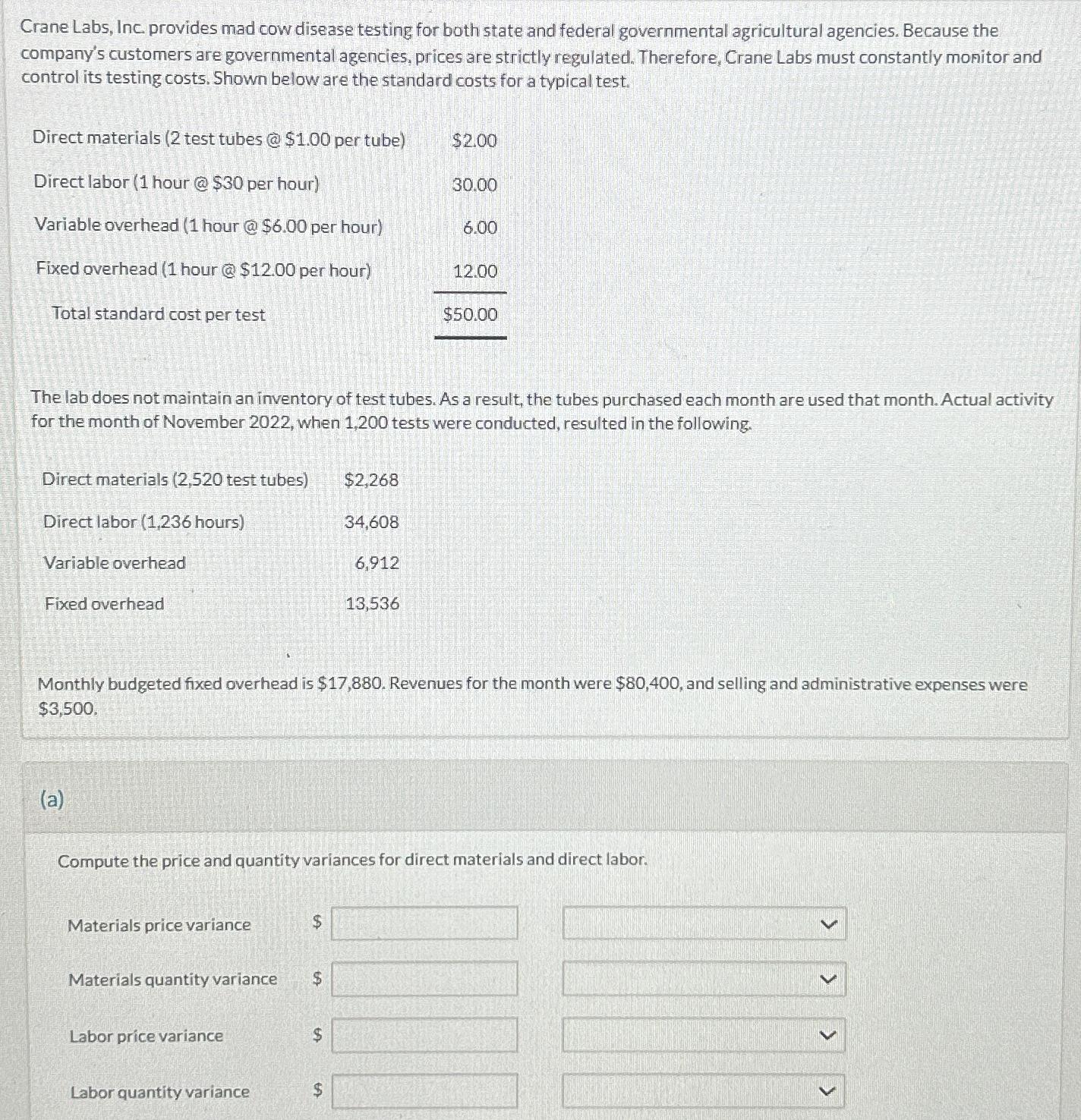 Crane Labs, Inc. provides mad cow disease testing for both state and federal governmental agricultural agencies. Because the company's customers are governmental agencies, prices are strictly regulated. Therefore, Crane Labs must constantly monitor and control its testing costs. Shown below are the standard costs for a typical test.

| | |
|---|---|
| Direct materials (2 test tubes @ \$1.00 per tube) | \$2.00 |
| Direct labor (1 hour @ \$30 per hour) | 30.00 |
| Variable overhead (1 hour @ \$6.00 per hour) | 6.00 |
| Fixed overhead (1 hour @ \$12.00 per hour) | 12.00 |
| Total standard cost per test | \$50.00 |

The lab does not maintain an inventory of test tubes. As a result, the tubes purchased each month are used that month. Actual activity for the month of November 2022, when 1,200 tests were conducted, resulted in the following.

| | |
|---|---|
| Direct materials (2,520 test tubes) | \$2,268 |
| Direct labor (1,236 hours) | 34,608 |
| Variable overhead | 6,912 |
| Fixed overhead | 13,536 |

Monthly budgeted fixed overhead is \$17,880. Revenues for the month were \$80,400, and selling and administrative expenses were \$3,500.

(a)

Compute the price and quantity variances for direct materials and direct labor.

Materials price variance \$

Materials quantity variance \$

Labor price variance \$

Labor quantity variance \$